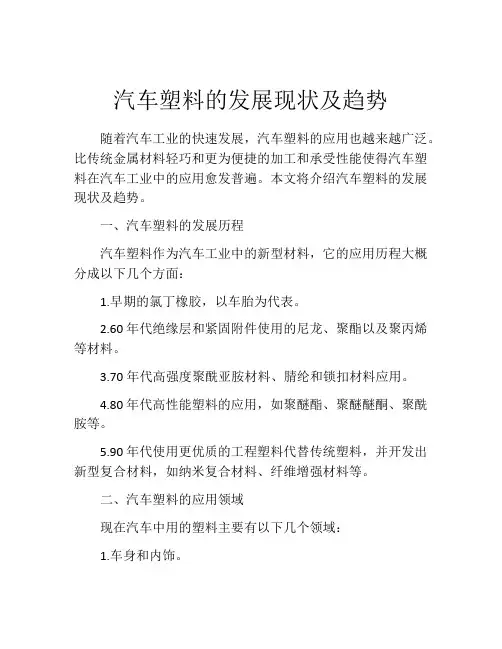 汽车塑料的发展现状及趋势

随着汽车工业的快速发展，汽车塑料的应用也越来越广泛。比传统金属材料轻巧和更为便捷的加工和承受性能使得汽车塑料在汽车工业中的应用愈发普遍。本文将介绍汽车塑料的发展现状及趋势。

一、汽车塑料的发展历程

汽车塑料作为汽车工业中的新型材料，它的应用历程大概分成以下几个方面：

1.早期的氯丁橡胶，以车胎为代表。

2.60 年代绝缘层和紧固附件使用的尼龙、聚酯以及聚丙烯等材料。

3.70 年代高强度聚酰亚胺材料、腈纶和锁扣材料应用。

4.80 年代高性能塑料的应用，如聚醚酯、聚醚醚酮、聚酰胺等。

5.90 年代使用更优质的工程塑料代替传统塑料，并开发出新型复合材料，如纳米复合材料、纤维增强材料等。

二、汽车塑料的应用领域

现在汽车中用的塑料主要有以下几个领域：

1.车身和内饰。